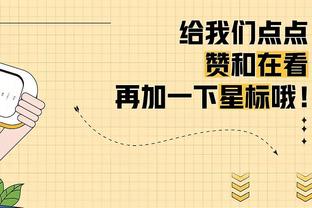 给我们点点
赞和在看
再加一下星标哦！